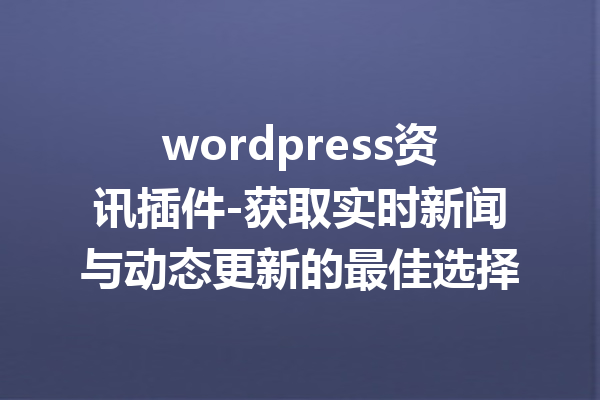 wordpress资讯插件-获取实时新闻与动态更新的最佳选择